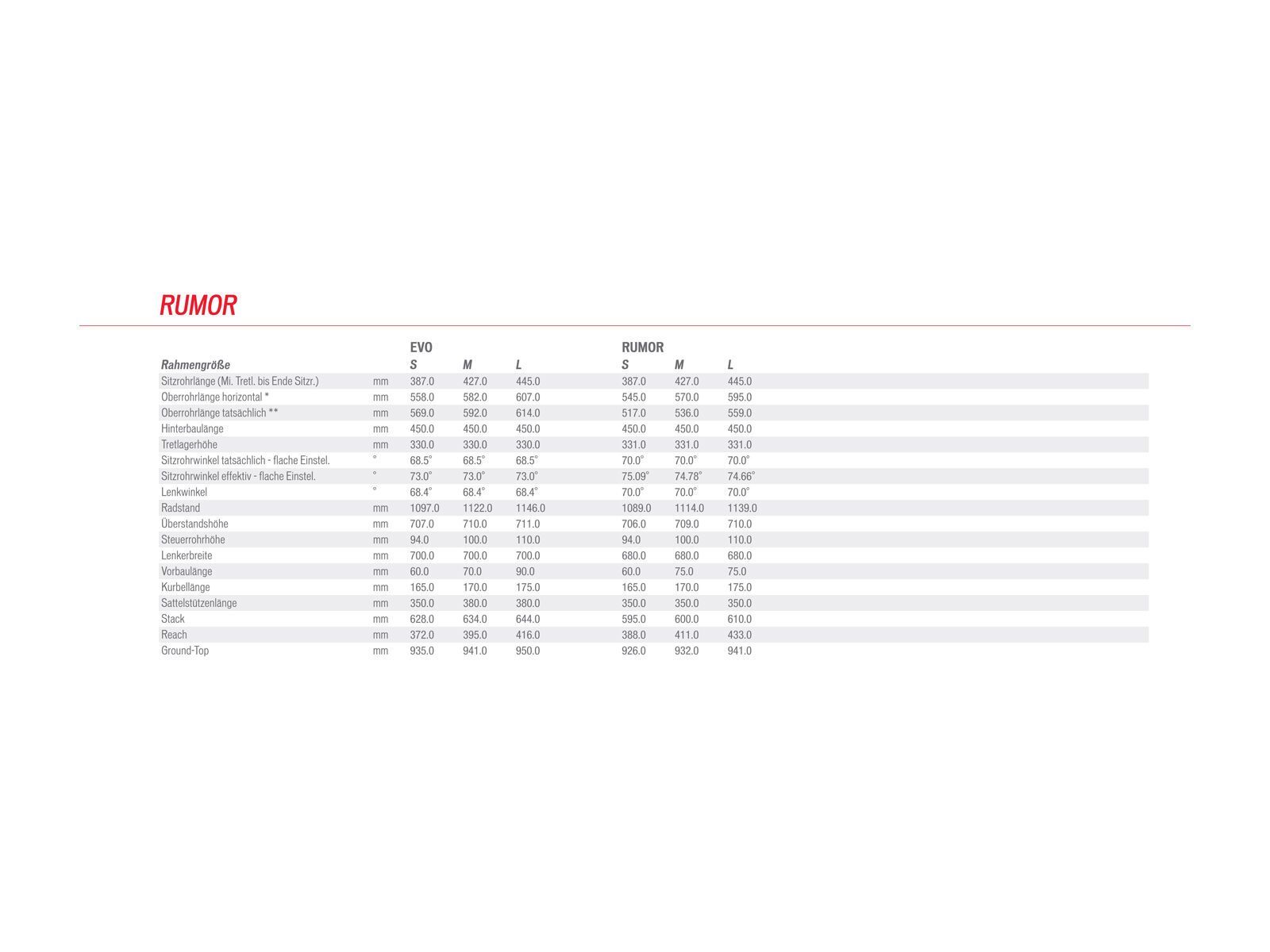 RUMOR

| | | EVO | | | RUMOR | | |
|---|---|---|---|---|---|---|---|
| Rahmengröße | | S | M | L | S | M | L |
| Sitzrohrlänge (Mi. Tretl. bis Ende Sitzr.) | mm | 387.0 | 427.0 | 445.0 | 387.0 | 427.0 | 445.0 |
| Oberrohrlänge horizontal * | mm | 558.0 | 582.0 | 607.0 | 545.0 | 570.0 | 595.0 |
| Oberrohrlänge tatsächlich ** | mm | 569.0 | 592.0 | 614.0 | 517.0 | 536.0 | 559.0 |
| Hinterbaulänge | mm | 450.0 | 450.0 | 450.0 | 450.0 | 450.0 | 450.0 |
| Tretlagerhöhe | mm | 330.0 | 330.0 | 330.0 | 331.0 | 331.0 | 331.0 |
| Sitzrohrwinkel tatsächlich - flache Einstel. | ° | 68.5° | 68.5° | 68.5° | 70.0° | 70.0° | 70.0° |
| Sitzrohrwinkel effektiv - flache Einstel. | ° | 73.0° | 73.0° | 73.0° | 75.09° | 74.78° | 74.66° |
| Lenkwinkel | ° | 68.4° | 68.4° | 68.4° | 70.0° | 70.0° | 70.0° |
| Radstand | mm | 1097.0 | 1122.0 | 1146.0 | 1089.0 | 1114.0 | 1139.0 |
| Überstandshöhe | mm | 707.0 | 710.0 | 711.0 | 706.0 | 709.0 | 710.0 |
| Steuerrohrhöhe | mm | 94.0 | 100.0 | 110.0 | 94.0 | 100.0 | 110.0 |
| Lenkerbreite | mm | 700.0 | 700.0 | 700.0 | 680.0 | 680.0 | 680.0 |
| Vorbaulänge | mm | 60.0 | 70.0 | 90.0 | 60.0 | 75.0 | 75.0 |
| Kurbellänge | mm | 165.0 | 170.0 | 175.0 | 165.0 | 170.0 | 175.0 |
| Sattelstützenlänge | mm | 350.0 | 380.0 | 380.0 | 350.0 | 350.0 | 350.0 |
| Stack | mm | 628.0 | 634.0 | 644.0 | 595.0 | 600.0 | 610.0 |
| Reach | mm | 372.0 | 395.0 | 416.0 | 388.0 | 411.0 | 433.0 |
| Ground-Top | mm | 935.0 | 941.0 | 950.0 | 926.0 | 932.0 | 941.0 |